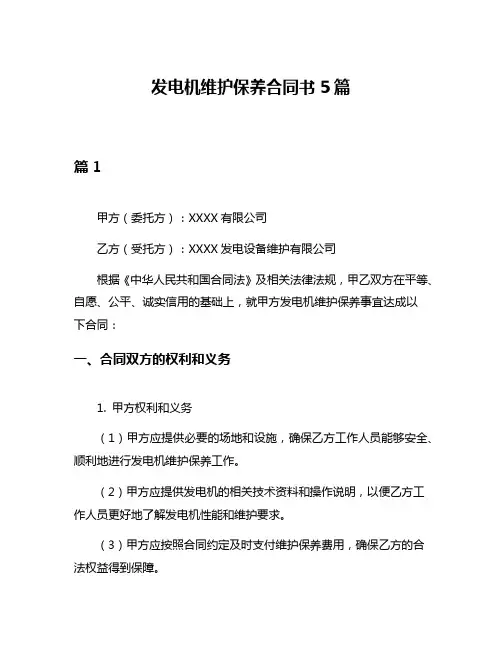 发电机维护保养合同书 5 篇

篇 1

甲方（委托方）：XXXX 有限公司

乙方（受托方）：XXXX 发电设备维护有限公司

根据《中华人民共和国合同法》及相关法律法规，甲乙双方在平等、自愿、公平、诚实信用的基础上，就甲方发电机维护保养事宜达成以下合同：

一、合同双方的权利和义务

1. 甲方权利和义务

（1）甲方应提供必要的场地和设施，确保乙方工作人员能够安全、顺利地进行发电机维护保养工作。

（2）甲方应提供发电机的相关技术资料和操作说明，以便乙方工作人员更好地了解发电机性能和维护要求。

（3）甲方应按照合同约定及时支付维护保养费用，确保乙方的合法权益得到保障。